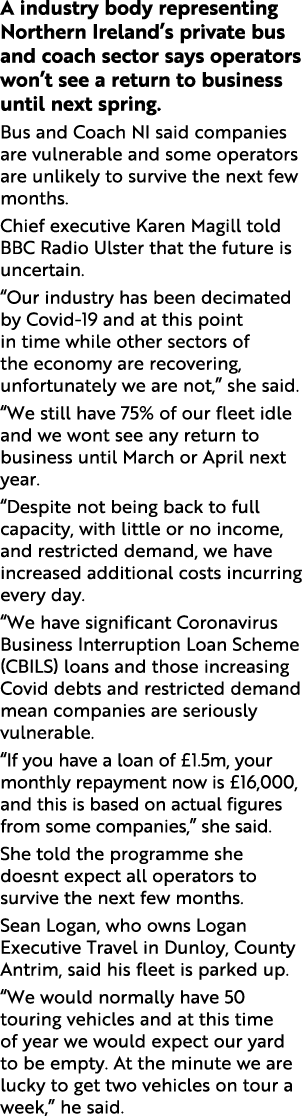 A industry body representing Northern Ireland's private bus and coach sector says operators won't see a return to business until next spring.

Bus and Coach NI said companies are vulnerable and some operators are unlikely to survive the next few months.

Chief executive Karen Magill told BBC Radio Ulster that the future is uncertain.

"Our industry has been decimated by Covid-19 and at this point in time while other sectors of the economy are recovering, unfortunately we are not," she said.

"We still have 75% of our fleet idle and we wont see any return to business until March or April next year.

"Despite not being back to full capacity, with little or no income, and restricted demand, we have increased additional costs incurring every day.

"We have significant Coronavirus Business Interruption Loan Scheme (CBILS) loans and those increasing Covid debts and restricted demand mean companies are seriously vulnerable.

"If you have a loan of £1.5m, your monthly repayment now is £16,000, and this is based on actual figures from some companies," she said.

She told the programme she doesnt expect all operators to survive the next few months.

Sean Logan, who owns Logan Executive Travel in Dunloy, County Antrim, said his fleet is parked up.

"We would normally have 50 touring vehicles and at this time of year we would expect our yard to be empty. At the minute we are lucky to get two vehicles on tour a week," he said.